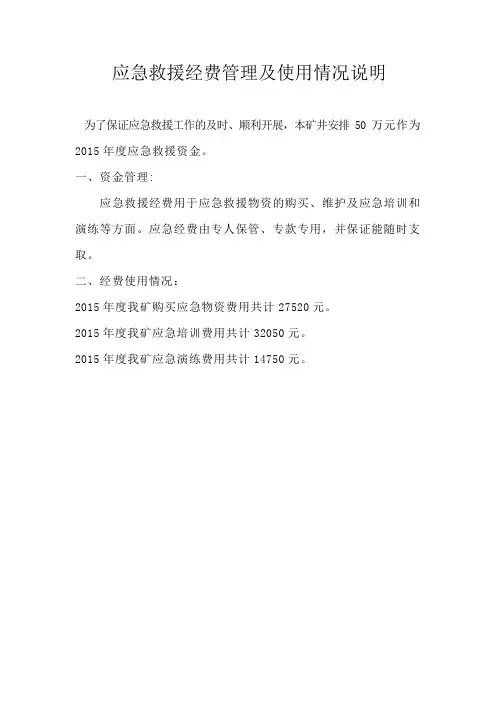 应急救援经费管理及使用情况说明

为了保证应急救援工作的及时、顺利开展，本矿井安排 50 万元作为 2015 年度应急救援资金。

一、资金管理:

应急救援经费用于应急救援物资的购买、维护及应急培训和演练等方面。应急经费由专人保管、专款专用，并保证能随时支取。

二、经费使用情况：

2015 年度我矿购买应急物资费用共计 27520 元。

2015 年度我矿应急培训费用共计 32050 元。

2015 年度我矿应急演练费用共计 14750 元。